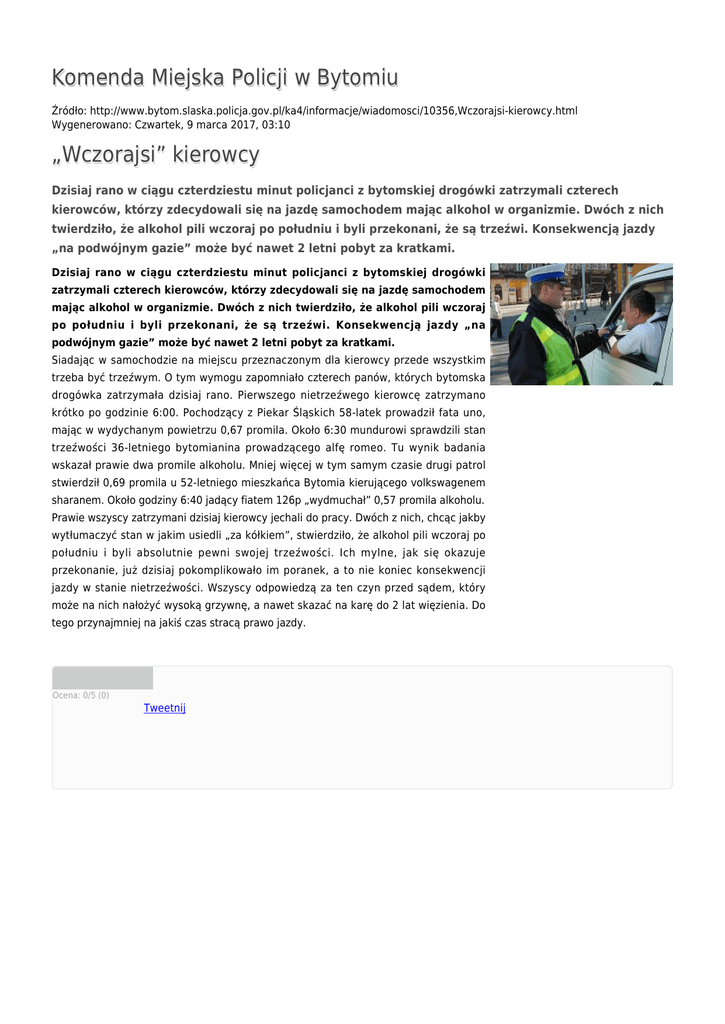 Komenda Miejska Policji w Bytomiu

Źródło: http://www.bytom.slaska.policja.gov.pl/ka4/informacje/wiadomosci/10356,Wczorajsi-kierowcy.html
Wygenerowano: Czwartek, 9 marca 2017, 03:10

„Wczorajsi” kierowcy

Dzisiaj rano w ciągu czterdziestu minut policjanci z bytomskiej drogówki zatrzymali czterech kierowców, którzy zdecydowali się na jazdę samochodem mając alkohol w organizmie. Dwóch z nich twierdziło, że alkohol pili wczoraj po południu i byli przekonani, że są trzeźwi. Konsekwencją jazdy „na podwójnym gazie” może być nawet 2 letni pobyt za kratkami.

Dzisiaj rano w ciągu czterdziestu minut policjanci z bytomskiej drogówki zatrzymali czterech kierowców, którzy zdecydowali się na jazdę samochodem mając alkohol w organizmie. Dwóch z nich twierdziło, że alkohol pili wczoraj po południu i byli przekonani, że są trzeźwi. Konsekwencją jazdy „na podwójnym gazie” może być nawet 2 letni pobyt za kratkami.
Siadając w samochodzie na miejscu przeznaczonym dla kierowcy przede wszystkim trzeba być trzeźwym. O tym wymogu zapomniało czterech panów, których bytomska drogówka zatrzymała dzisiaj rano. Pierwszego nietrzeźwego kierowcę zatrzymano krótko po godzinie 6:00. Pochodzący z Piekar Śląskich 58-latek prowadził fata uno, mając w wydychanym powietrzu 0,67 promila. Około 6:30 mundurowi sprawdzili stan trzeźwości 36-letniego bytomianina prowadzącego alfę romeo. Tu wynik badania wskazał prawie dwa promile alkoholu. Mniej więcej w tym samym czasie drugi patrol stwierdził 0,69 promila u 52-letniego mieszkańca Bytomia kierującego volkswagenem sharanem. Około godziny 6:40 jadący fiatem 126p „wydmuchał” 0,57 promila alkoholu. Prawie wszyscy zatrzymani dzisiaj kierowcy jechali do pracy. Dwóch z nich, chcąc jakby wytłumaczyć stan w jakim usiedli „za kółkiem”, stwierdziło, że alkohol pili wczoraj po południu i byli absolutnie pewni swojej trzeźwości. Ich mylne, jak się okazuje przekonanie, już dzisiaj pokomplikowało im poranek, a to nie koniec konsekwencji jazdy w stanie nietrzeźwości. Wszyscy odpowiedzą za ten czyn przed sądem, który może na nich nałożyć wysoką grzywnę, a nawet skazać na karę do 2 lat więzienia. Do tego przynajmniej na jakiś czas stracą prawo jazdy.

Ocena: 0/5 (0)
Tweetnij